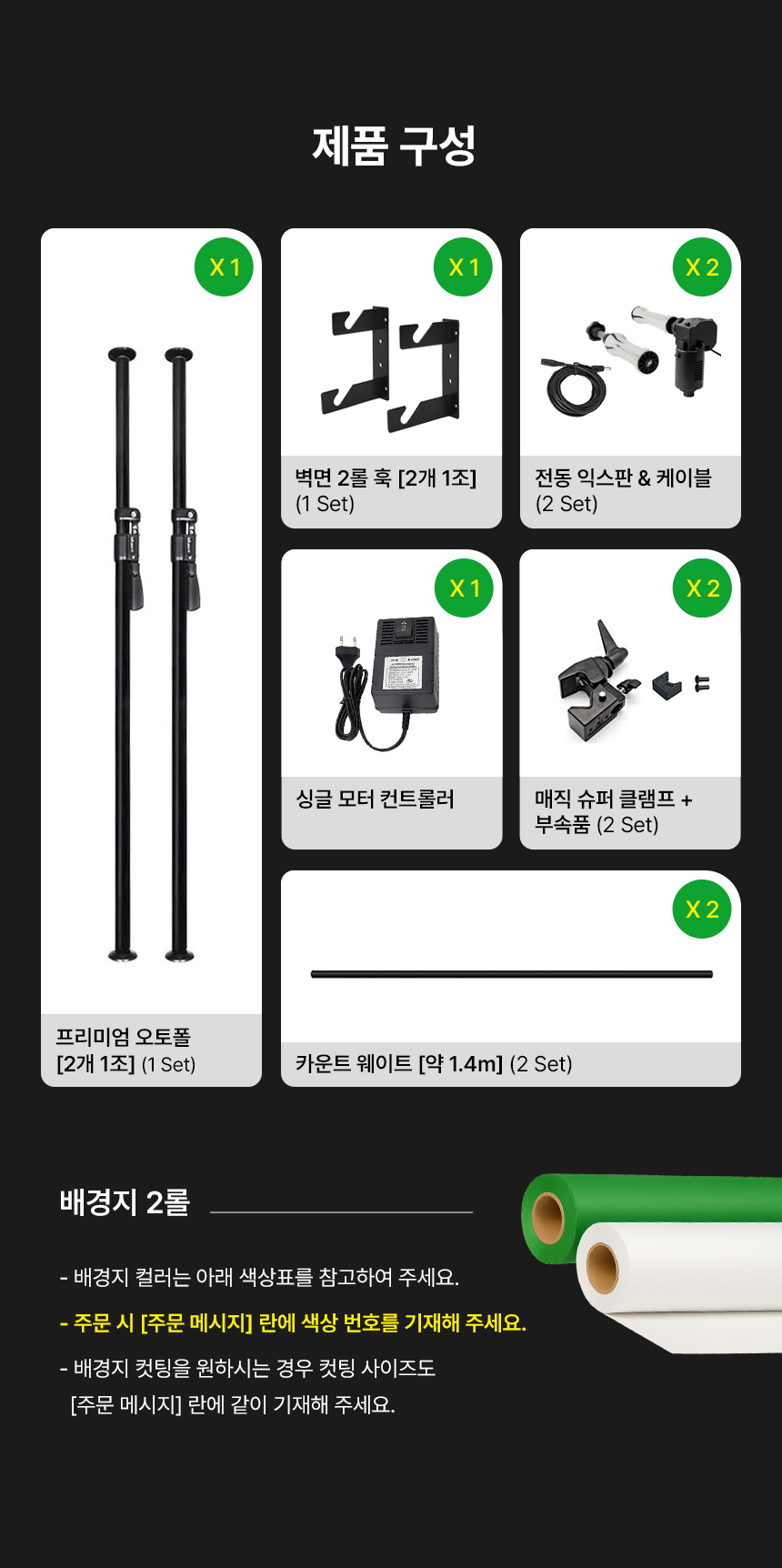 제품 구성

X 1

프리미엄 오토폴
[2개 1조] (1 Set)

X 1

벽면 2롤 훅 [2개 1조]
(1 Set)

X 2

전동 익스판 & 케이블
(2 Set)

X 1

싱글 모터 컨트롤러

X 2

매직 슈퍼 클램프 +
부속품 (2 Set)

X 2

카운트 웨이트 [약 1.4m] (2 Set)

배경지 2롤

- 배경지 컬러는 아래 색상표를 참고하여 주세요.

- 주문 시 [주문 메시지] 란에 색상 번호를 기재해 주세요.

- 배경지 컷팅을 원하시는 경우 컷팅 사이즈도 [주문 메시지] 란에 같이 기재해 주세요.